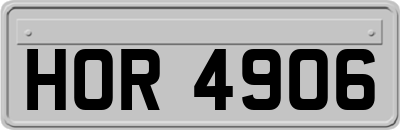 HOR 4906